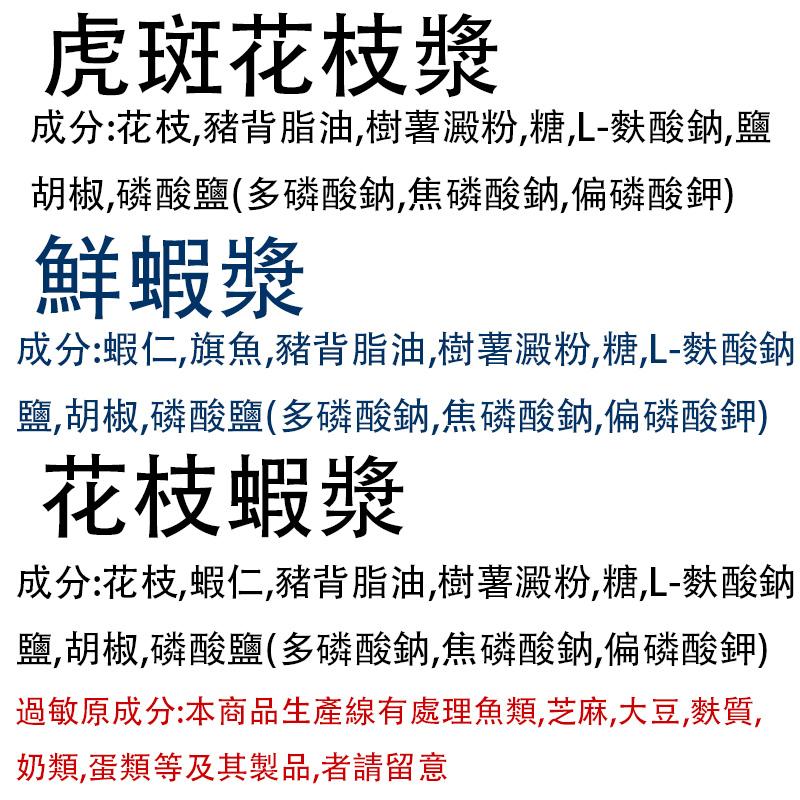 虎斑花枝漿

成分:花枝,豬背脂油,樹薯澱粉,糖,L-麩酸鈉,鹽胡椒,磷酸鹽(多磷酸鈉,焦磷酸鈉,偏磷酸鉀)

鮮蝦漿

成分:蝦仁,旗魚,豬背脂油,樹薯澱粉,糖,L-麩酸鈉鹽,胡椒,磷酸鹽(多磷酸鈉,焦磷酸鈉,偏磷酸鉀)

花枝蝦漿

成分:花枝,蝦仁,豬背脂油,樹薯澱粉,糖,L-麩酸鈉鹽,胡椒,磷酸鹽(多磷酸鈉,焦磷酸鈉,偏磷酸鉀)

過敏原成分:本商品生產線有處理魚類,芝麻,大豆,麩質,奶類,蛋類等及其製品,者請留意